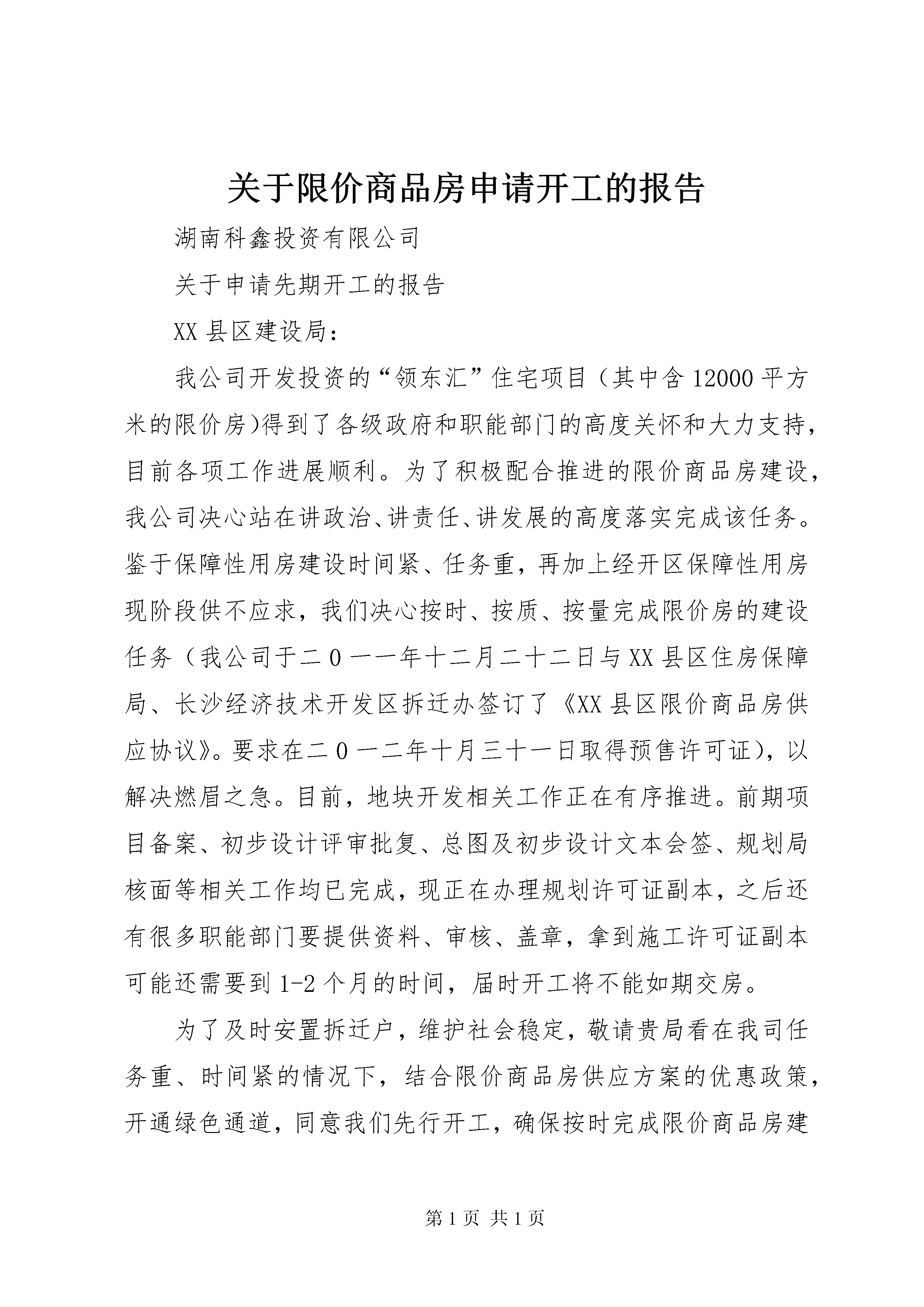 关于限价商品房申请开工的报告

湖南科鑫投资有限公司

关于申请先期开工的报告

XX县区建设局：

我公司开发投资的“领东汇”住宅项目（其中含12000平方米的限价房)得到了各级政府和职能部门的高度关怀和大力支持，目前各项工作进展顺利。为了积极配合推进的限价商品房建设，我公司决心站在讲政治、讲责任、讲发展的高度落实完成该任务。鉴于保障性用房建设时间紧、任务重，再加上经开区保障性用房现阶段供不应求，我们决心按时、按质、按量完成限价房的建设任务（我公司于二0一一年十二月二十二日与XX县区住房保障局、长沙经济技术开发区拆迁办签订了《XX县区限价商品房供应协议》。要求在二0一二年十月三十一日取得预售许可证)，以解决燃眉之急。目前，地块开发相关工作正在有序推进。前期项目备案、初步设计评审批复、总图及初步设计文本会签、规划局核面等相关工作均已完成，现正在办理规划许可证副本，之后还有很多职能部门要提供资料、审核、盖章，拿到施工许可证副本可能还需要到1-2个月的时间，届时开工将不能如期交房。

为了及时安置拆迁户，维护社会稳定，敬请贵局看在我司任务重、时间紧的情况下，结合限价商品房供应方案的优惠政策，开通绿色通道，同意我们先行开工，确保按时完成限价商品房建

第1页 共1页